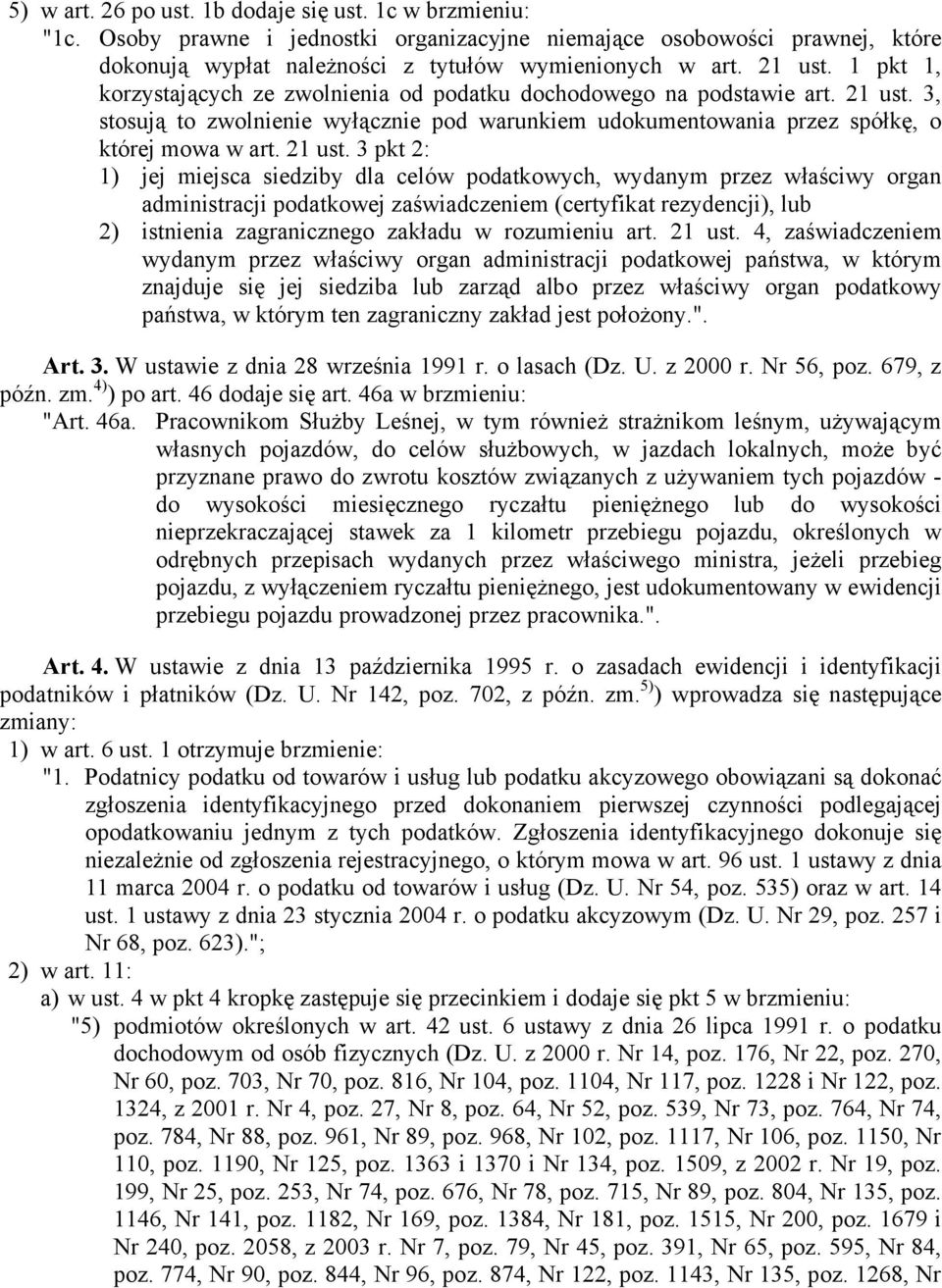 5) w art. 26 po ust. 1b dodaje się ust. 1c w brzmieniu:
"1c. Osoby prawne i jednostki organizacyjne niemające osobowości prawnej, które dokonują wypłat należności z tytułów wymienionych w art. 21 ust. 1 pkt 1, korzystających ze zwolnienia od podatku dochodowego na podstawie art. 21 ust. 3, stosują to zwolnienie wyłącznie pod warunkiem udokumentowania przez spółkę, o której mowa w art. 21 ust. 3 pkt 2:
1) jej miejsca siedziby dla celów podatkowych, wydanym przez właściwy organ administracji podatkowej zaświadczeniem (certyfikat rezydencji), lub
2) istnienia zagranicznego zakładu w rozumieniu art. 21 ust. 4, zaświadczeniem wydanym przez właściwy organ administracji podatkowej państwa, w którym znajduje się jej siedziba lub zarząd albo przez właściwy organ podatkowy państwa, w którym ten zagraniczny zakład jest położony.".

Art. 3. W ustawie z dnia 28 września 1991 r. o lasach (Dz. U. z 2000 r. Nr 56, poz. 679, z późn. zm.$^{4)}$) po art. 46 dodaje się art. 46a w brzmieniu:
"Art. 46a. Pracownikom Służby Leśnej, w tym również strażnikom leśnym, używającym własnych pojazdów, do celów służbowych, w jazdach lokalnych, może być przyznane prawo do zwrotu kosztów związanych z używaniem tych pojazdów - do wysokości miesięcznego ryczałtu pieniężnego lub do wysokości nieprzekraczającej stawek za 1 kilometr przebiegu pojazdu, określonych w odrębnych przepisach wydanych przez właściwego ministra, jeżeli przebieg pojazdu, z wyłączeniem ryczałtu pieniężnego, jest udokumentowany w ewidencji przebiegu pojazdu prowadzonej przez pracownika.".

Art. 4. W ustawie z dnia 13 października 1995 r. o zasadach ewidencji i identyfikacji podatników i płatników (Dz. U. Nr 142, poz. 702, z późn. zm.$^{5)}$) wprowadza się następujące zmiany:
1) w art. 6 ust. 1 otrzymuje brzmienie:
"1. Podatnicy podatku od towarów i usług lub podatku akcyzowego obowiązani są dokonać zgłoszenia identyfikacyjnego przed dokonaniem pierwszej czynności podlegającej opodatkowaniu jednym z tych podatków. Zgłoszenia identyfikacyjnego dokonuje się niezależnie od zgłoszenia rejestracyjnego, o którym mowa w art. 96 ust. 1 ustawy z dnia 11 marca 2004 r. o podatku od towarów i usług (Dz. U. Nr 54, poz. 535) oraz w art. 14 ust. 1 ustawy z dnia 23 stycznia 2004 r. o podatku akcyzowym (Dz. U. Nr 29, poz. 257 i Nr 68, poz. 623).";
2) w art. 11:
a) w ust. 4 w pkt 4 kropkę zastępuje się przecinkiem i dodaje się pkt 5 w brzmieniu:
"5) podmiotów określonych w art. 42 ust. 6 ustawy z dnia 26 lipca 1991 r. o podatku dochodowym od osób fizycznych (Dz. U. z 2000 r. Nr 14, poz. 176, Nr 22, poz. 270, Nr 60, poz. 703, Nr 70, poz. 816, Nr 104, poz. 1104, Nr 117, poz. 1228 i Nr 122, poz. 1324, z 2001 r. Nr 4, poz. 27, Nr 8, poz. 64, Nr 52, poz. 539, Nr 73, poz. 764, Nr 74, poz. 784, Nr 88, poz. 961, Nr 89, poz. 968, Nr 102, poz. 1117, Nr 106, poz. 1150, Nr 110, poz. 1190, Nr 125, poz. 1363 i 1370 i Nr 134, poz. 1509, z 2002 r. Nr 19, poz. 199, Nr 25, poz. 253, Nr 74, poz. 676, Nr 78, poz. 715, Nr 89, poz. 804, Nr 135, poz. 1146, Nr 141, poz. 1182, Nr 169, poz. 1384, Nr 181, poz. 1515, Nr 200, poz. 1679 i Nr 240, poz. 2058, z 2003 r. Nr 7, poz. 79, Nr 45, poz. 391, Nr 65, poz. 595, Nr 84, poz. 774, Nr 90, poz. 844, Nr 96, poz. 874, Nr 122, poz. 1143, Nr 135, poz. 1268, Nr